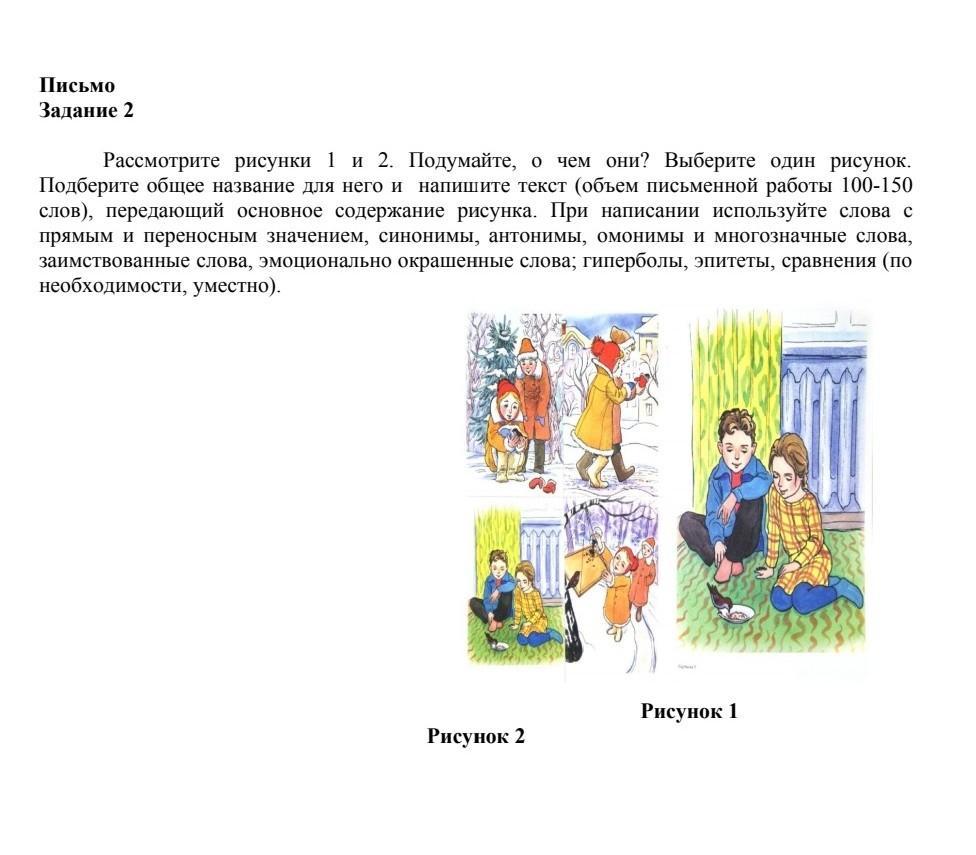 Письмо
Задание 2

Рассмотрите рисунки 1 и 2. Подумайте, о чем они? Выберите один рисунок. Подберите общее название для него и напишите текст (объем письменной работы 100-150 слов), передающий основное содержание рисунка. При написании используйте слова с прямым и переносным значением, синонимы, антонимы, омонимы и многозначные слова, заимствованные слова, эмоционально окрашенные слова; гиперболы, эпитеты, сравнения (по необходимости, уместно).

Рисунок 1
Рисунок 2